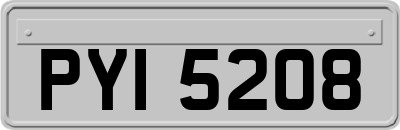 PYI 5208